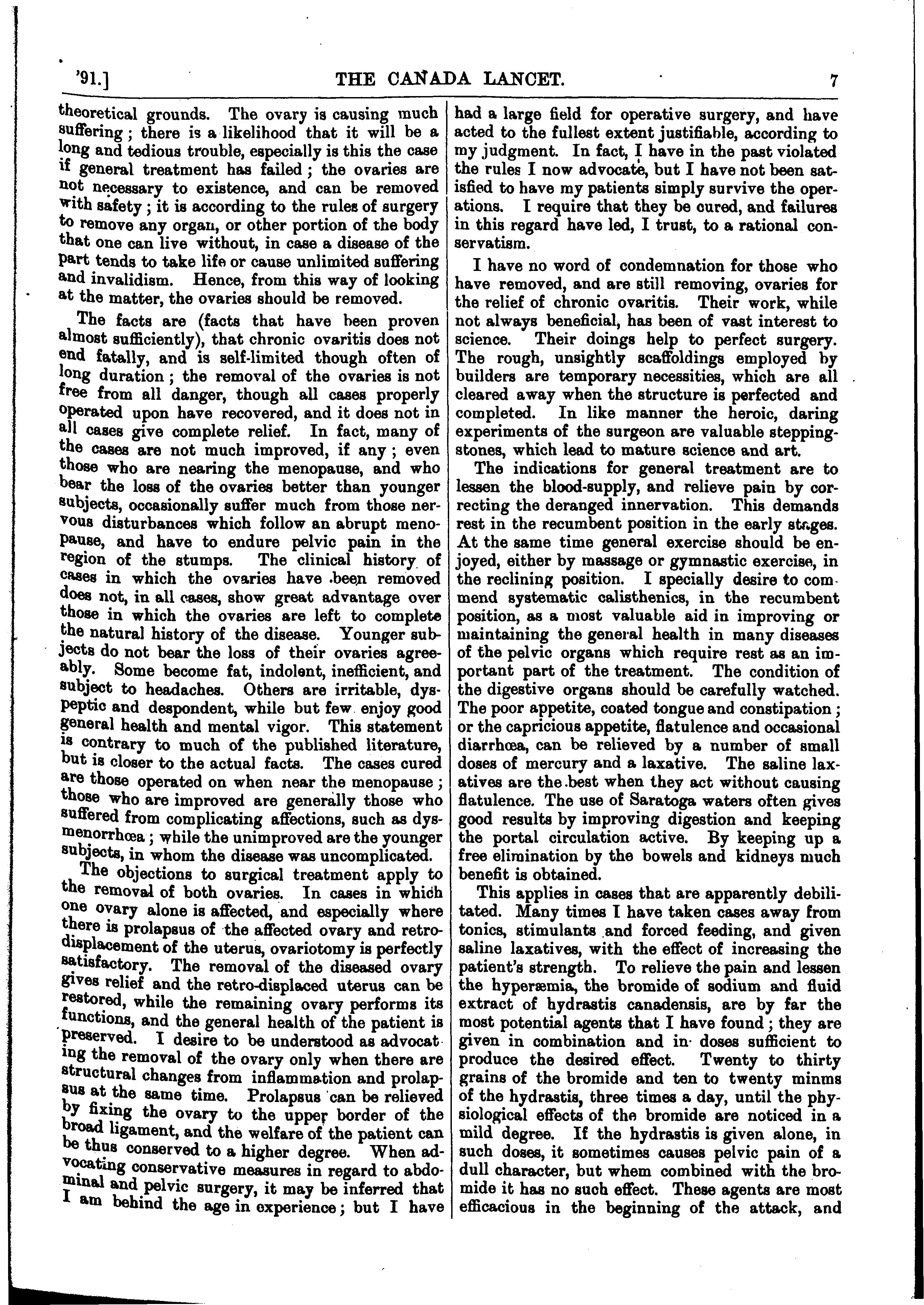 '91.] THE CANADA LANCET. 7

theoretical grounds. The ovary is causing much suffering; there is a likelihood that it will be a long and tedious trouble, especially is this the case if general treatment has failed; the ovaries are not necessary to existence, and can be removed with safety; it is according to the rules of surgery to remove any organ, or other portion of the body that one can live without, in case a disease of the part tends to take life or cause unlimited suffering and invalidism. Hence, from this way of looking at the matter, the ovaries should be removed.

The facts are (facts that have been proven almost sufficiently), that chronic ovaritis does not end fatally, and is self-limited though often of long duration; the removal of the ovaries is not free from all danger, though all cases properly operated upon have recovered, and it does not in all cases give complete relief. In fact, many of the cases are not much improved, if any; even those who are nearing the menopause, and who bear the loss of the ovaries better than younger subjects, occasionally suffer much from those nervous disturbances which follow an abrupt menopause, and have to endure pelvic pain in the region of the stumps. The clinical history of cases in which the ovaries have been removed does not, in all cases, show great advantage over those in which the ovaries are left to complete the natural history of the disease. Younger subjects do not bear the loss of their ovaries agreeably. Some become fat, indolent, inefficient, and subject to headaches. Others are irritable, dyspeptic and despondent, while but few enjoy good general health and mental vigor. This statement is contrary to much of the published literature, but is closer to the actual facts. The cases cured are those operated on when near the menopause; those who are improved are generally those who suffered from complicating affections, such as dysmenorrhœa; while the unimproved are the younger subjects, in whom the disease was uncomplicated.

The objections to surgical treatment apply to the removal of both ovaries. In cases in which one ovary alone is affected, and especially where there is prolapsus of the affected ovary and retrodisplacement of the uterus, ovariotomy is perfectly satisfactory. The removal of the diseased ovary gives relief and the retro-displaced uterus can be restored, while the remaining ovary performs its functions, and the general health of the patient is preserved. I desire to be understood as advocating the removal of the ovary only when there are structural changes from inflammation and prolapsus at the same time. Prolapsus can be relieved by fixing the ovary to the upper border of the broad ligament, and the welfare of the patient can be thus conserved to a higher degree. When advocating conservative measures in regard to abdominal and pelvic surgery, it may be inferred that I am behind the age in experience; but I have had a large field for operative surgery, and have acted to the fullest extent justifiable, according to my judgment. In fact, I have in the past violated the rules I now advocate, but I have not been satisfied to have my patients simply survive the operations. I require that they be cured, and failures in this regard have led, I trust, to a rational conservatism.

I have no word of condemnation for those who have removed, and are still removing, ovaries for the relief of chronic ovaritis. Their work, while not always beneficial, has been of vast interest to science. Their doings help to perfect surgery. The rough, unsightly scaffoldings employed by builders are temporary necessities, which are all cleared away when the structure is perfected and completed. In like manner the heroic, daring experiments of the surgeon are valuable stepping-stones, which lead to mature science and art.

The indications for general treatment are to lessen the blood-supply, and relieve pain by correcting the deranged innervation. This demands rest in the recumbent position in the early stages. At the same time general exercise should be enjoyed, either by massage or gymnastic exercise, in the reclining position. I specially desire to commend systematic calisthenics, in the recumbent position, as a most valuable aid in improving or maintaining the general health in many diseases of the pelvic organs which require rest as an important part of the treatment. The condition of the digestive organs should be carefully watched. The poor appetite, coated tongue and constipation; or the capricious appetite, flatulence and occasional diarrhœa, can be relieved by a number of small doses of mercury and a laxative. The saline laxatives are the best when they act without causing flatulence. The use of Saratoga waters often gives good results by improving digestion and keeping the portal circulation active. By keeping up a free elimination by the bowels and kidneys much benefit is obtained.

This applies in cases that are apparently debilitated. Many times I have taken cases away from tonics, stimulants and forced feeding, and given saline laxatives, with the effect of increasing the patient's strength. To relieve the pain and lessen the hyperæmia, the bromide of sodium and fluid extract of hydrastis canadensis, are by far the most potential agents that I have found; they are given in combination and in doses sufficient to produce the desired effect. Twenty to thirty grains of the bromide and ten to twenty minms of the hydrastis, three times a day, until the physiological effects of the bromide are noticed in a mild degree. If the hydrastis is given alone, in such doses, it sometimes causes pelvic pain of a dull character, but whem combined with the bromide it has no such effect. These agents are most efficacious in the beginning of the attack, and